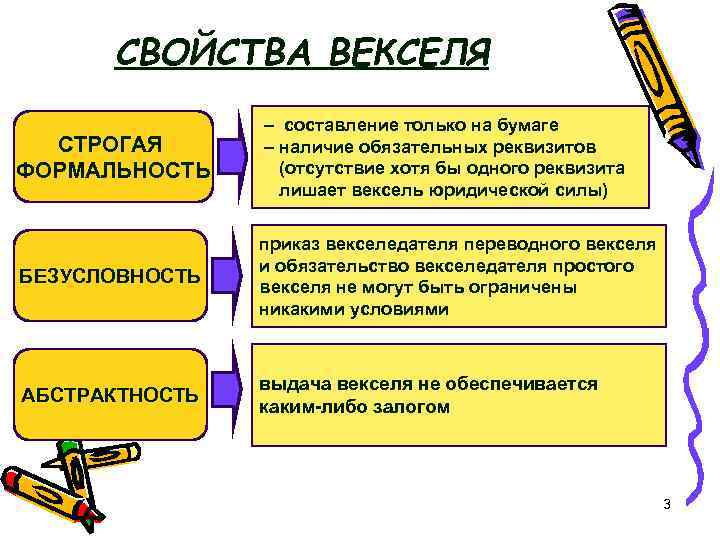 СВОЙСТВА ВЕКСЕЛЯ

СТРОГАЯ ФОРМАЛЬНОСТЬ

– составление только на бумаге
– наличие обязательных реквизитов (отсутствие хотя бы одного реквизита лишает вексель юридической силы)

БЕЗУСЛОВНОСТЬ

приказ векселедателя переводного векселя и обязательство векселедателя простого векселя не могут быть ограничены никакими условиями

АБСТРАКТНОСТЬ

выдача векселя не обеспечивается каким-либо залогом

3